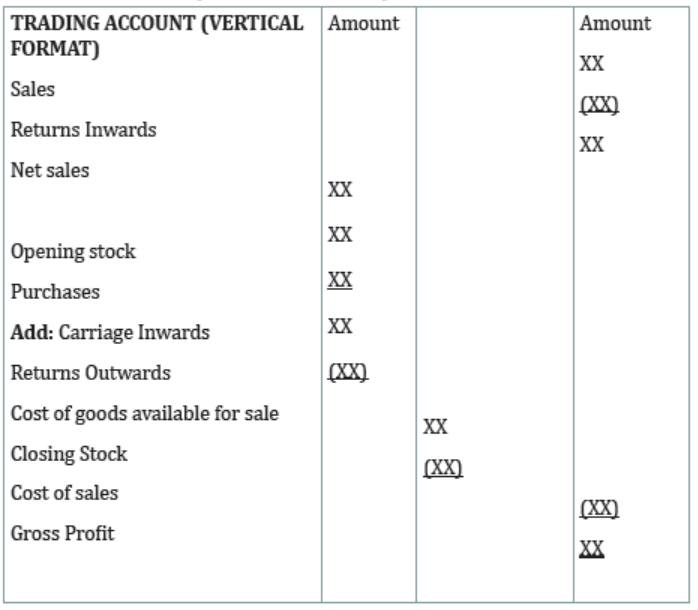 | TRADING ACCOUNT (VERTICAL FORMAT) | Amount | | Amount |
|---|---|---|---|
| Sales | | | XX |
| Returns Inwards | | | (XX) |
| Net sales | | | XX |
| | XX | | |
| Opening stock | XX | | |
| Purchases | XX | | |
| Add: Carriage Inwards | XX | | |
| Returns Outwards | (XX) | | |
| Cost of goods available for sale | | XX | |
| Closing Stock | | (XX) | |
| Cost of sales | | | (XX) |
| Gross Profit | | | XX |